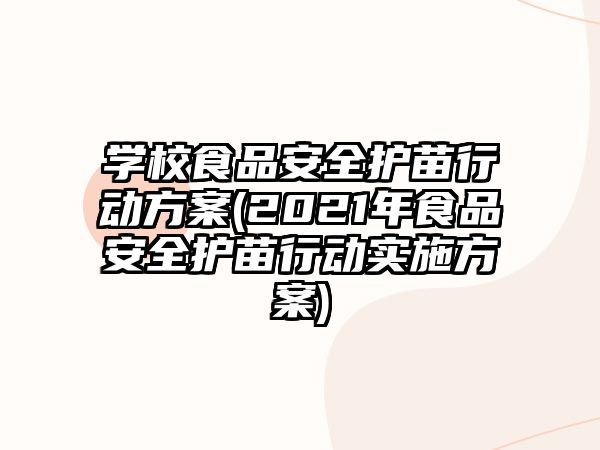 学校食品安全护苗行动方案(2021年食品安全护苗行动实施方案)